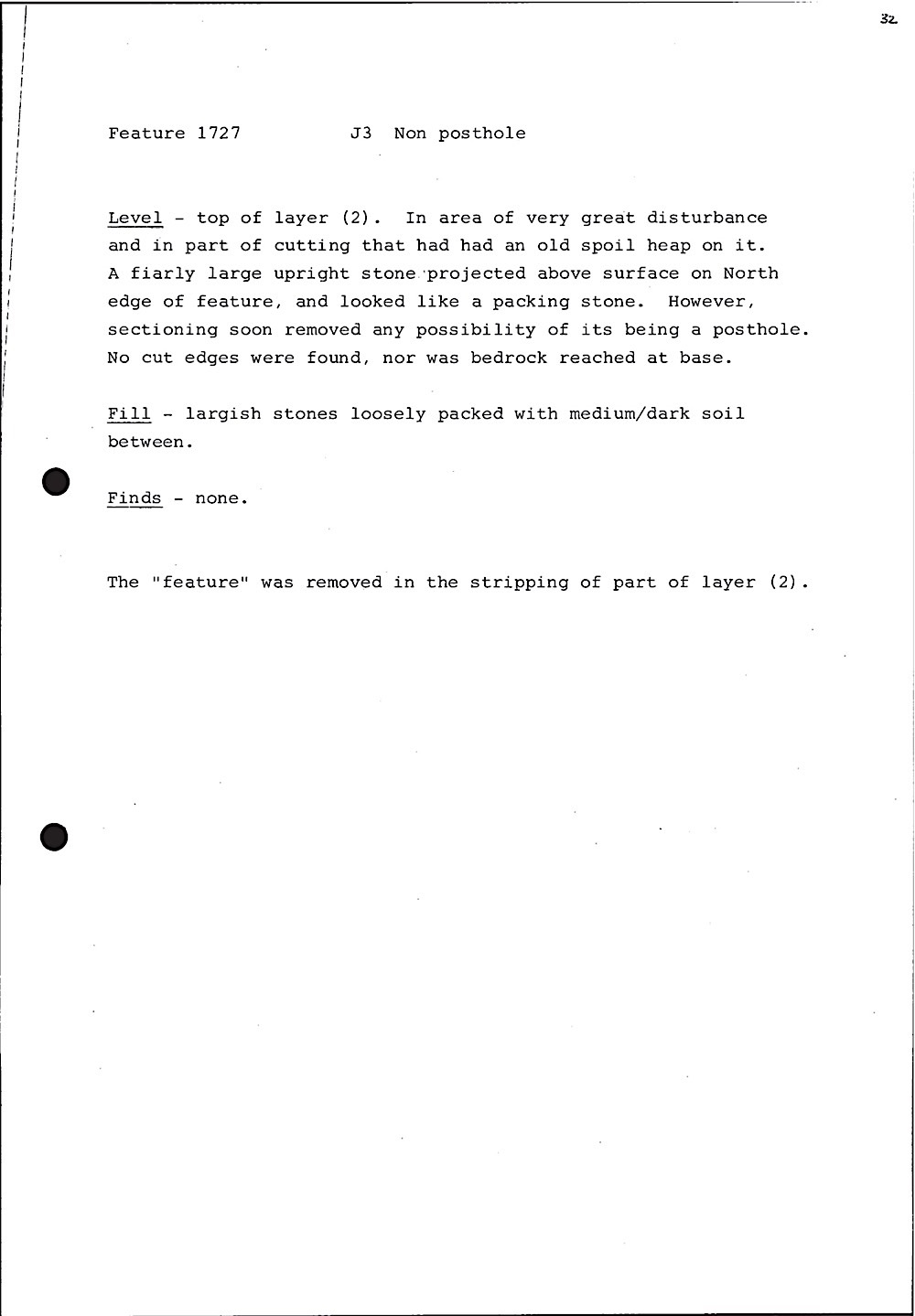 32

Feature 1727 J3 Non posthole

Level - top of layer (2). In area of very great disturbance and in part of cutting that had had an old spoil heap on it. A fiarly large upright stone projected above surface on North edge of feature, and looked like a packing stone. However, sectioning soon removed any possibility of its being a posthole. No cut edges were found, nor was bedrock reached at base.

Fill - largish stones loosely packed with medium/dark soil between.

Finds - none.

The "feature" was removed in the stripping of part of layer (2).